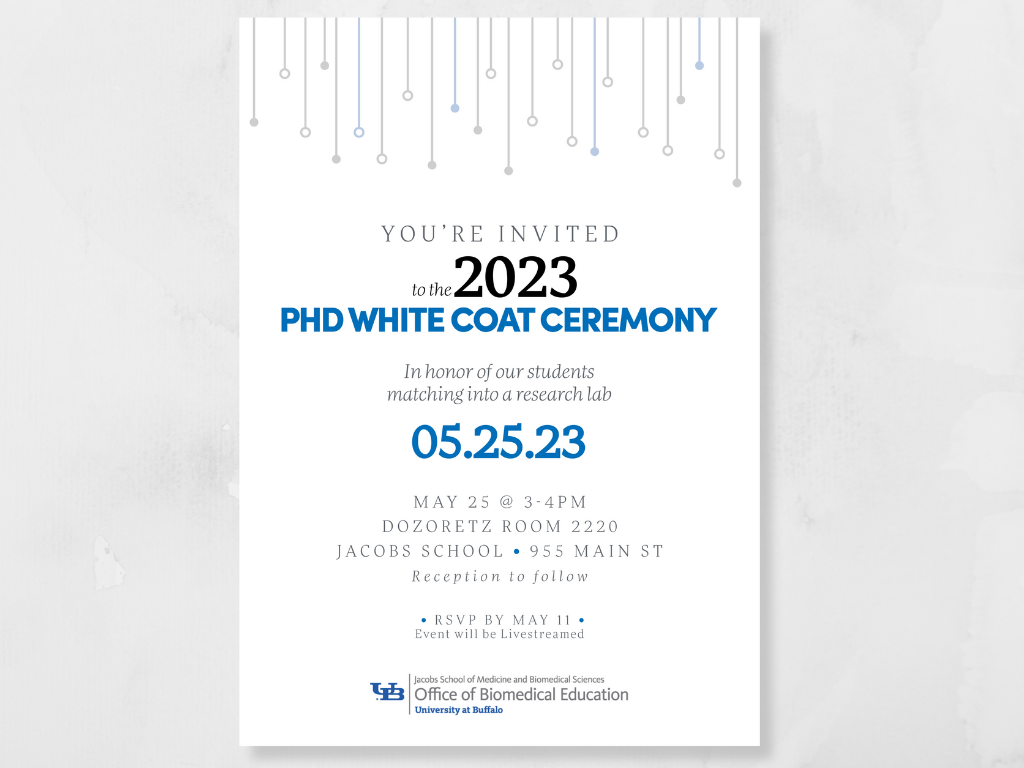 YOU'RE INVITED

to the 2023
PHD WHITE COAT CEREMONY

In honor of our students matching into a research lab

05.25.23

MAY 25 @ 3-4PM
DOZORETZ ROOM 2220
JACOBS SCHOOL • 955 MAIN ST
Reception to follow

• RSVP BY MAY 11 •
Event will be Livestreamed

UB
Jacobs School of Medicine and Biomedical Sciences
Office of Biomedical Education
University at Buffalo